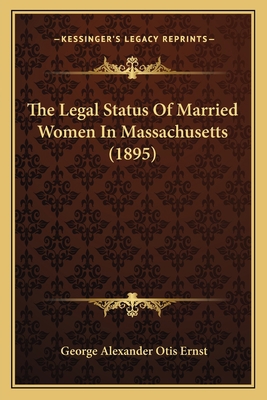 —KESSINGER'S LEGACY REPRINTS—

The Legal Status Of Married Women In Massachusetts (1895)

George Alexander Otis Ernst